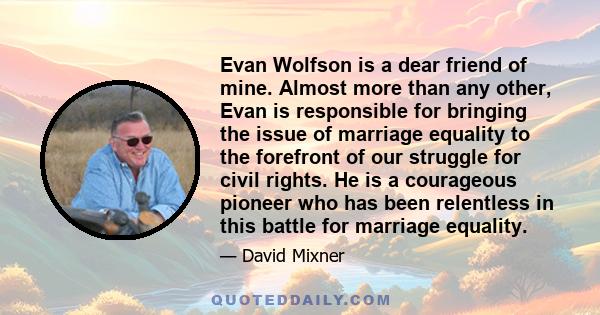 Evan Wolfson is a dear friend of mine. Almost more than any other, Evan is responsible for bringing the issue of marriage equality to the forefront of our struggle for civil rights. He is a courageous pioneer who has been relentless in this battle for marriage equality.

— David Mixner

QUOTEDDAILY.COM